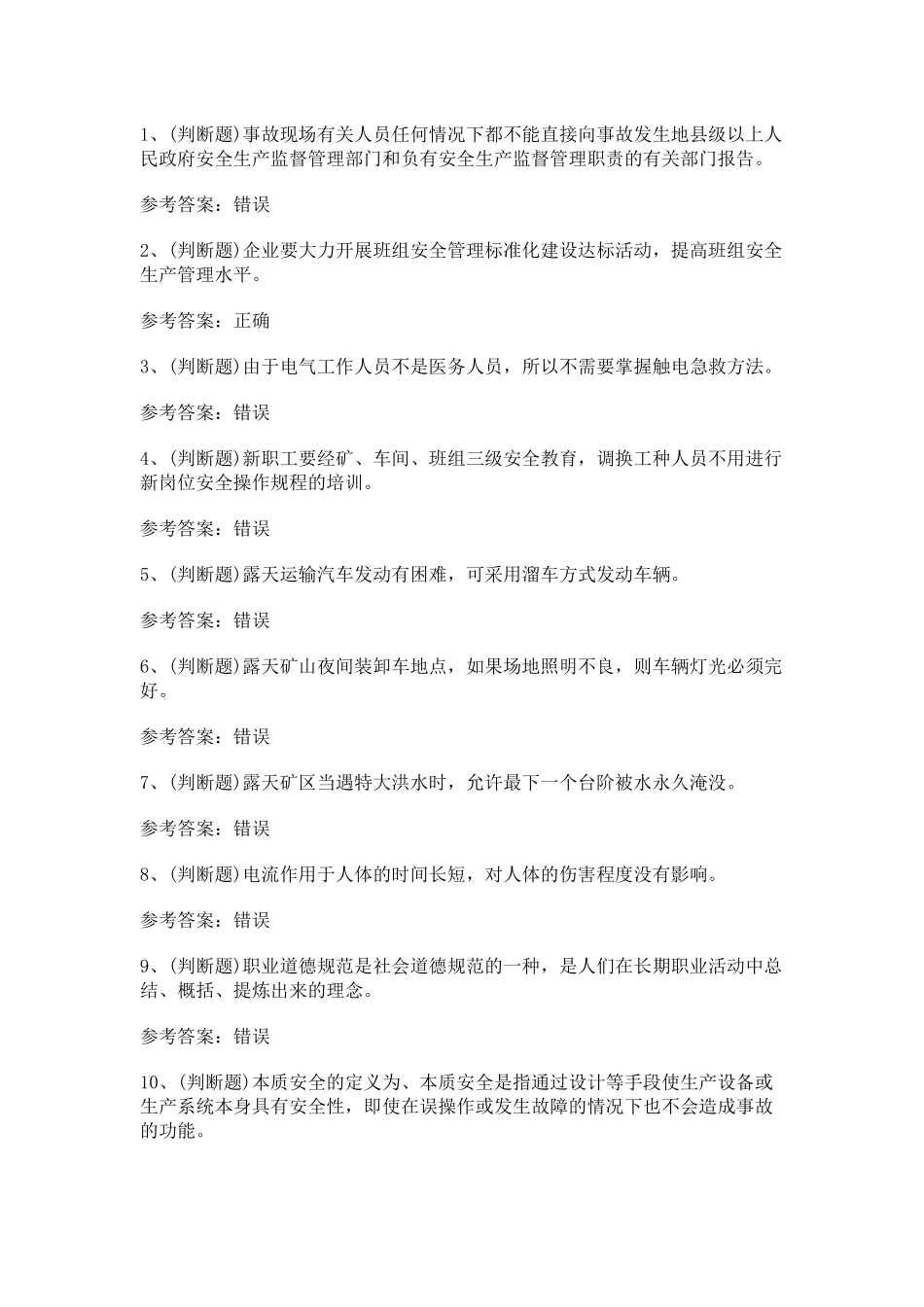 1、(判断题)事故现场有关人员任何情况下都不能直接向事故发生地县级以上人民政府安全生产监督管理部门和负有安全生产监督管理职责的有关部门报告。

参考答案：错误

2、(判断题)企业要大力开展班组安全管理标准化建设达标活动，提高班组安全生产管理水平。

参考答案：正确

3、(判断题)由于电气工作人员不是医务人员，所以不需要掌握触电急救方法。

参考答案：错误

4、(判断题)新职工要经矿、车间、班组三级安全教育，调换工种人员不用进行新岗位安全操作规程的培训。

参考答案：错误

5、(判断题)露天运输汽车发动有困难，可采用溜车方式发动车辆。

参考答案：错误

6、(判断题)露天矿山夜间装卸车地点，如果场地照明不良，则车辆灯光必须完好。

参考答案：错误

7、(判断题)露天矿区当遇特大洪水时，允许最下一个台阶被水永久淹没。

参考答案：错误

8、(判断题)电流作用于人体的时间长短，对人体的伤害程度没有影响。

参考答案：错误

9、(判断题)职业道德规范是社会道德规范的一种，是人们在长期职业活动中总结、概括、提炼出来的理念。

参考答案：错误

10、(判断题)本质安全的定义为、本质安全是指通过设计等手段使生产设备或生产系统本身具有安全性，即使在误操作或发生故障的情况下也不会造成事故的功能。